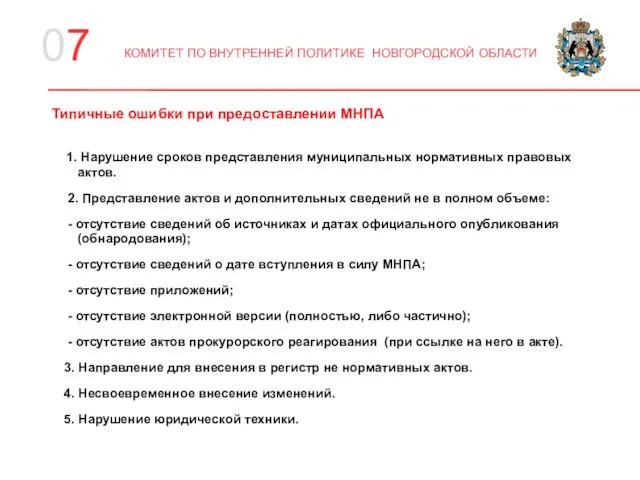 07

КОМИТЕТ ПО ВНУТРЕННЕЙ ПОЛИТИКЕ НОВГОРОДСКОЙ ОБЛАСТИ

Типичные ошибки при предоставлении МНПА

1. Нарушение сроков представления муниципальных нормативных правовых актов.

2. Представление актов и дополнительных сведений не в полном объеме:

- отсутствие сведений об источниках и датах официального опубликования (обнародования);

- отсутствие сведений о дате вступления в силу МНПА;

- отсутствие приложений;

- отсутствие электронной версии (полностью, либо частично);

- отсутствие актов прокурорского реагирования (при ссылке на него в акте).

3. Направление для внесения в регистр не нормативных актов.

4. Несвоевременное внесение изменений.

5. Нарушение юридической техники.